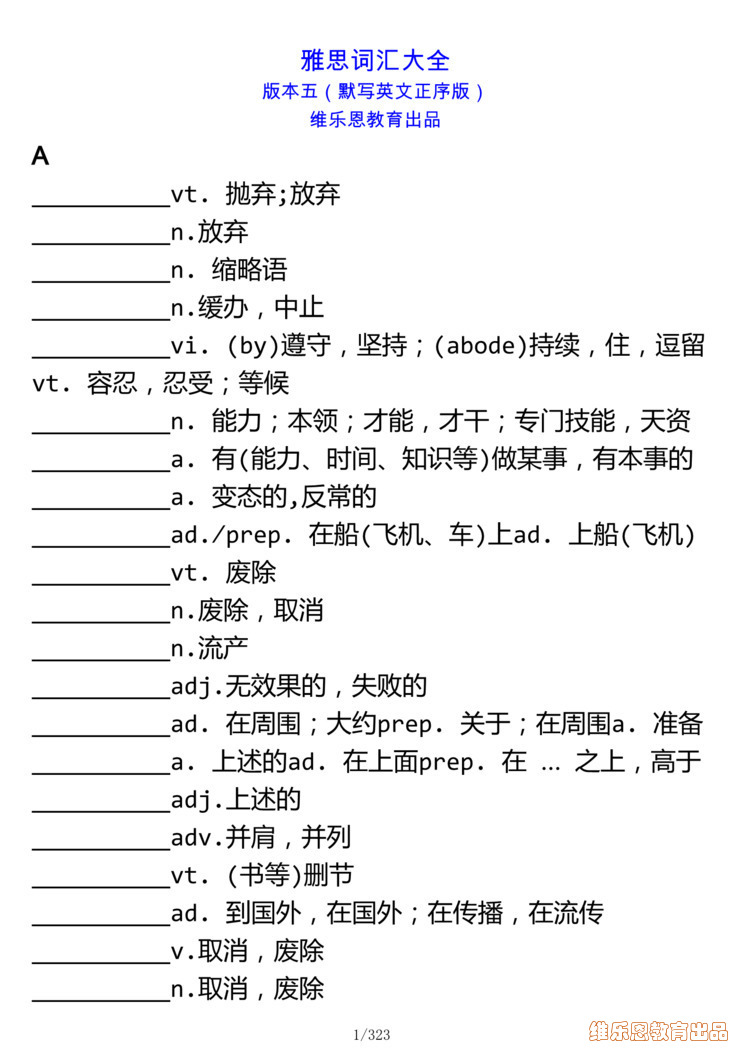 雅思词汇大全
版本五（默写英文正序版）
维乐恩教育出品

A

___________vt. 抛弃;放弃
___________n.放弃
___________n. 缩略语
___________n.缓办，中止
___________vi. (by)遵守，坚持；(abode)持续，住，逗留 vt. 容忍，忍受；等候
___________n. 能力；本领；才能，才干；专门技能，天资
___________a. 有(能力、时间、知识等)做某事，有本事的
___________a. 变态的,反常的
___________ad./prep. 在船(飞机、车)上ad. 上船(飞机)
___________vt. 废除
___________n.废除，取消
___________n.流产
___________adj.无效果的，失败的
___________ad. 在周围；大约prep. 关于；在周围a. 准备
___________a. 上述的ad. 在上面prep. 在 … 之上，高于
___________adj.上述的
___________adv.并肩，并列
___________vt. (书等)删节
___________ad. 到国外，在国外；在传播，在流传
___________v.取消，废除
___________n.取消，废除

1/323

维乐恩教育出品